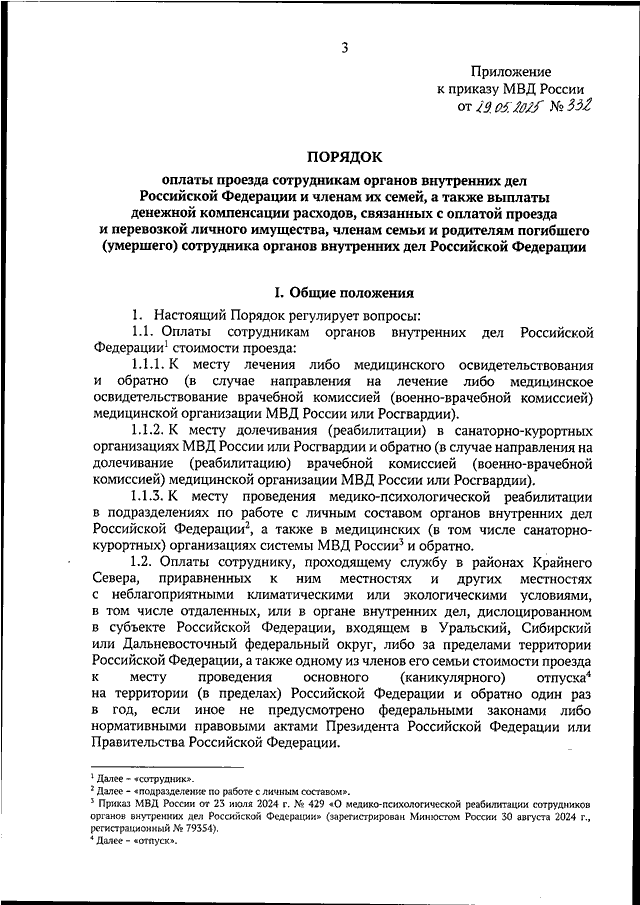 3

Приложение
к приказу МВД России
от 29.05.2025 № 332

ПОРЯДОК

оплаты проезда сотрудникам органов внутренних дел Российской Федерации и членам их семей, а также выплаты денежной компенсации расходов, связанных с оплатой проезда и перевозкой личного имущества, членам семьи и родителям погибшего (умершего) сотрудника органов внутренних дел Российской Федерации

I. Общие положения

1. Настоящий Порядок регулирует вопросы:

1.1. Оплаты сотрудникам органов внутренних дел Российской Федерации$^1$ стоимости проезда:

1.1.1. К месту лечения либо медицинского освидетельствования и обратно (в случае направления на лечение либо медицинское освидетельствование врачебной комиссией (военно-врачебной комиссией) медицинской организации МВД России или Росгвардии).

1.1.2. К месту долечивания (реабилитации) в санаторно-курортных организациях МВД России или Росгвардии и обратно (в случае направления на долечивание (реабилитацию) врачебной комиссией (военно-врачебной комиссией) медицинской организации МВД России или Росгвардии).

1.1.3. К месту проведения медико-психологической реабилитации в подразделениях по работе с личным составом органов внутренних дел Российской Федерации$^2$, а также в медицинских (в том числе санаторно-курортных) организациях системы МВД России$^3$ и обратно.

1.2. Оплаты сотруднику, проходящему службу в районах Крайнего Севера, приравненных к ним местностях и других местностях с неблагоприятными климатическими или экологическими условиями, в том числе отдаленных, или в органе внутренних дел, дислоцированном в субъекте Российской Федерации, входящем в Уральский, Сибирский или Дальневосточный федеральный округ, либо за пределами территории Российской Федерации, а также одному из членов его семьи стоимости проезда к месту проведения основного (каникулярного) отпуска$^4$ на территории (в пределах) Российской Федерации и обратно один раз в год, если иное не предусмотрено федеральными законами либо нормативными правовыми актами Президента Российской Федерации или Правительства Российской Федерации.

$^1$ Далее – «сотрудник».
$^2$ Далее – «подразделение по работе с личным составом».
$^3$ Приказ МВД России от 23 июля 2024 г. № 429 «О медико-психологической реабилитации сотрудников органов внутренних дел Российской Федерации» (зарегистрирован Минюстом России 30 августа 2024 г., регистрационный № 79354).
$^4$ Далее – «отпуск».